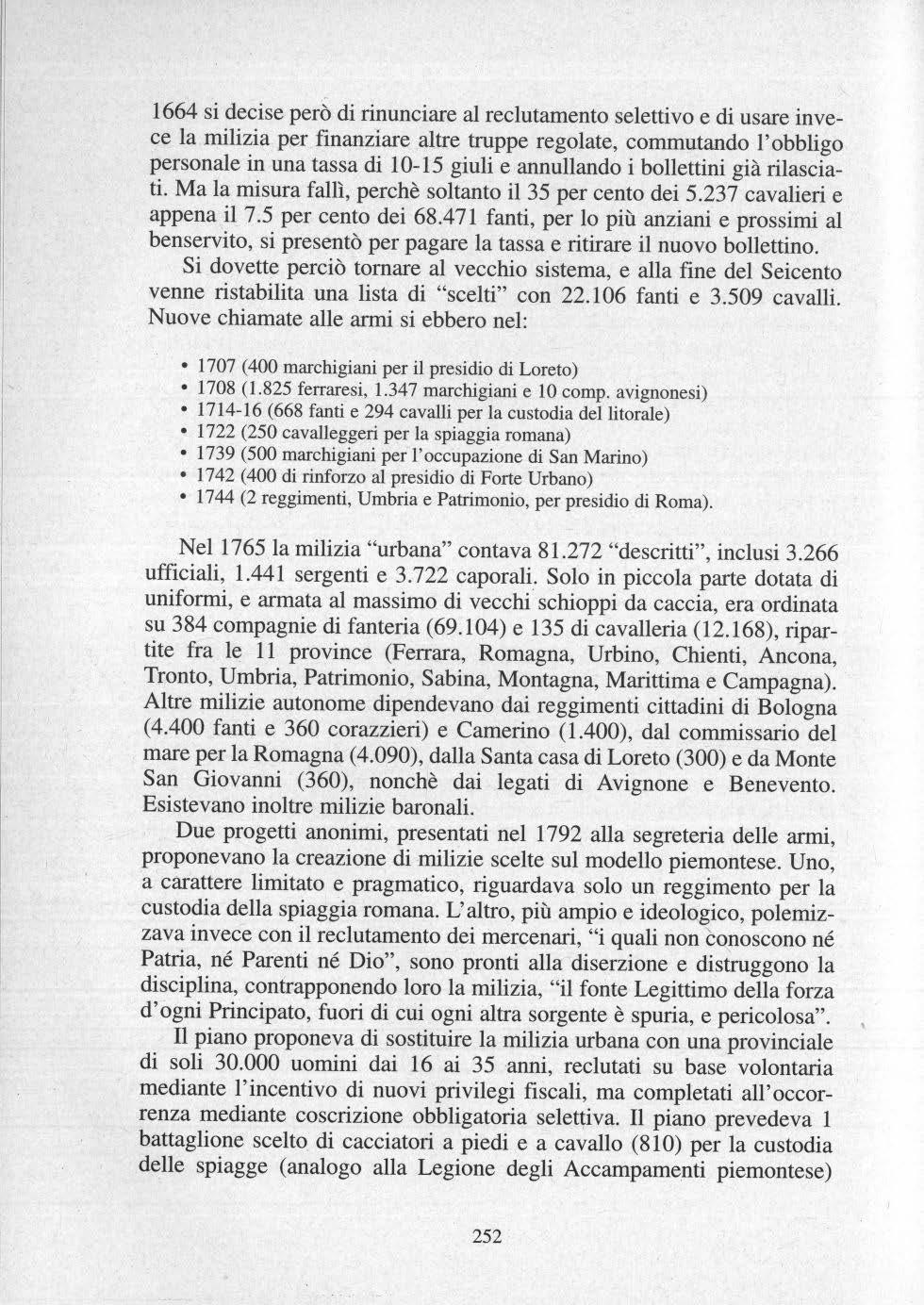 1664 si decise però di rinunciare al reclutamento selettivo e di usare invece la milizia per finanziare altre truppe regolate, commutando l'obbligo personale in una tassa di 10-15 giuli e annullando i bollettini già rilasciati. Ma la misura fallì, perchè soltanto il 35 per cento dei 5.237 cavalieri e appena il 7.5 per cento dei 68.471 fanti, per lo più anziani e prossimi al benservito, si presentò per pagare la tassa e ritirare il nuovo bollettino.

Si dovette perciò tornare al vecchio sistema, e alla fine del Seicento venne ristabilita una lista di "scelti" con 22.106 fanti e 3.509 cavalli. Nuove chiamate alle armi si ebbero nel:

• 1707 (400 marchigiani per il presidio di Loreto)
• 1708 (1.825 ferraresi, 1.347 marchigiani e 10 comp. avignonesi)
• 1714-16 (668 fanti e 294 cavalli per la custodia del litorale)
• 1722 (250 cavalleggeri per la spiaggia romana)
• 1739 (500 marchigiani per l'occupazione di San Marino)
• 1742 (400 di rinforzo al presidio di Forte Urbano)
• 1744 (2 reggimenti, Umbria e Patrimonio, per presidio di Roma).

Nel 1765 la milizia "urbana" contava 81.272 "descritti", inclusi 3.266 ufficiali, 1.441 sergenti e 3.722 caporali. Solo in piccola parte dotata di uniformi, e armata al massimo di vecchi schioppi da caccia, era ordinata su 384 compagnie di fanteria (69.104) e 135 di cavalleria (12.168), ripartite fra le 11 province (Ferrara, Romagna, Urbino, Chienti, Ancona, Tronto, Umbria, Patrimonio, Sabina, Montagna, Marittima e Campagna). Altre milizie autonome dipendevano dai reggimenti cittadini di Bologna (4.400 fanti e 360 corazzieri) e Camerino (1.400), dal commissario del mare per la Romagna (4.090), dalla Santa casa di Loreto (300) e da Monte San Giovanni (360), nonchè dai legati di Avignone e Benevento. Esistevano inoltre milizie baronali.

Due progetti anonimi, presentati nel 1792 alla segreteria delle armi, proponevano la creazione di milizie scelte sul modello piemontese. Uno, a carattere limitato e pragmatico, riguardava solo un reggimento per la custodia della spiaggia romana. L'altro, più ampio e ideologico, polemizzava invece con il reclutamento dei mercenari, "i quali non conoscono né Patria, né Parenti né Dio", sono pronti alla diserzione e distruggono la disciplina, contrapponendo loro la milizia, "il fonte Legittimo della forza d'ogni Principato, fuori di cui ogni altra sorgente è spuria, e pericolosa".

Il piano proponeva di sostituire la milizia urbana con una provinciale di soli 30.000 uomini dai 16 ai 35 anni, reclutati su base volontaria mediante l'incentivo di nuovi privilegi fiscali, ma completati all'occorrenza mediante coscrizione obbligatoria selettiva. Il piano prevedeva 1 battaglione scelto di cacciatori a piedi e a cavallo (810) per la custodia delle spiagge (analogo alla Legione degli Accampamenti piemontese)

252